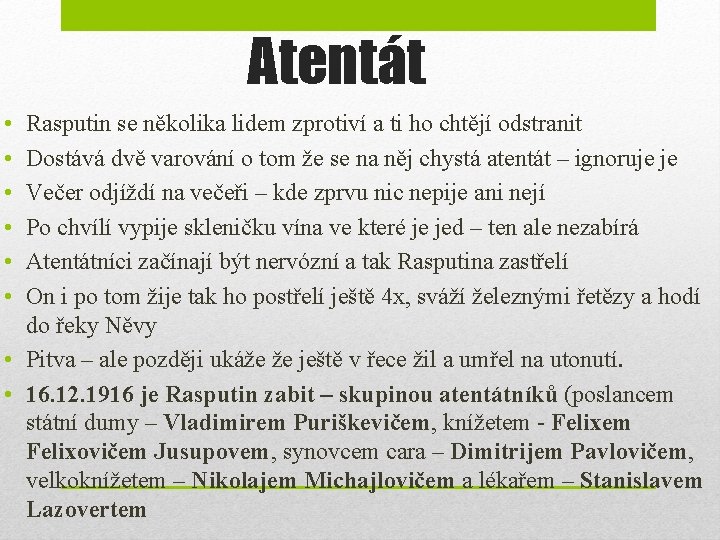 Atentát

• Rasputin se několika lidem zprotiví a ti ho chtějí odstranit
• Dostává dvě varování o tom že se na něj chystá atentát – ignoruje je
• Večer odjíždí na večeři – kde zprvu nic nepije ani nejí
• Po chvílí vypije skleničku vína ve které je jed – ten ale nezabírá
• Atentátníci začínají být nervózní a tak Rasputina zastřelí
• On i po tom žije tak ho postřelí ještě 4x, sváží železnými řetězy a hodí do řeky Něvy
• Pitva – ale později ukáže že ještě v řece žil a umřel na utonutí.
• 16.12.1916 je Rasputin zabit – skupinou atentátníků (poslancem státní dumy – Vladimirem Puriškevičem, knížetem - Felixem Felixovičem Jusupovem, synovcem cara – Dimitrijem Pavlovičem, velkoknížetem – Nikolajem Michajlovičem a lékařem – Stanislavem Lazovertem